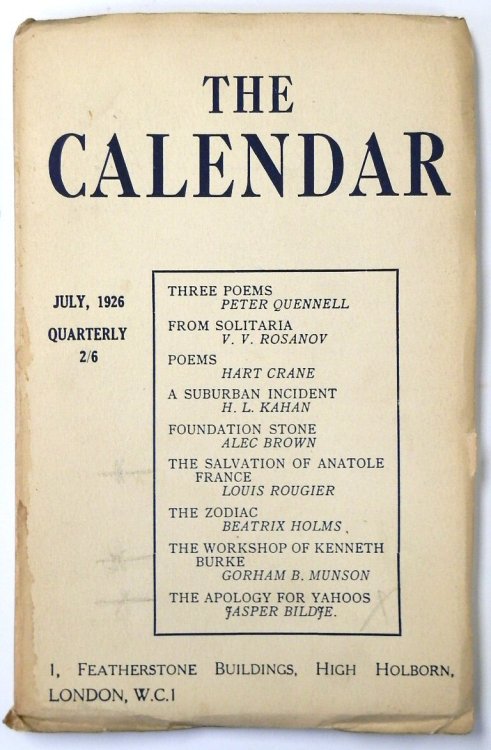 THE CALENDAR

JULY, 1926

QUARTERLY 2/6

THREE POEMS
PETER QUENNELL
FROM SOLITARIA
V. V. ROSANOV
POEMS
HART CRANE
A SUBURBAN INCIDENT
H. L. KAHAN
FOUNDATION STONE
ALEC BROWN
THE SALVATION OF ANATOLE FRANCE
LOUIS ROUGIER
THE ZODIAC
BEATRIX HOLMS
THE WORKSHOP OF KENNETH BURKE
GORHAM B. MUNSON
THE APOLOGY FOR YAHOOS
JASPER BILDJE.

1, FEATHERSTONE BUILDINGS, HIGH HOLBORN, LONDON, W.C.1